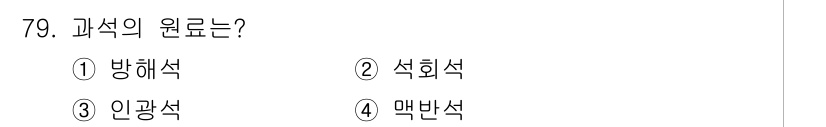 79. 과석의 원료는?

① 방해석
② 석회석
③ 인광석
④ 맥반석